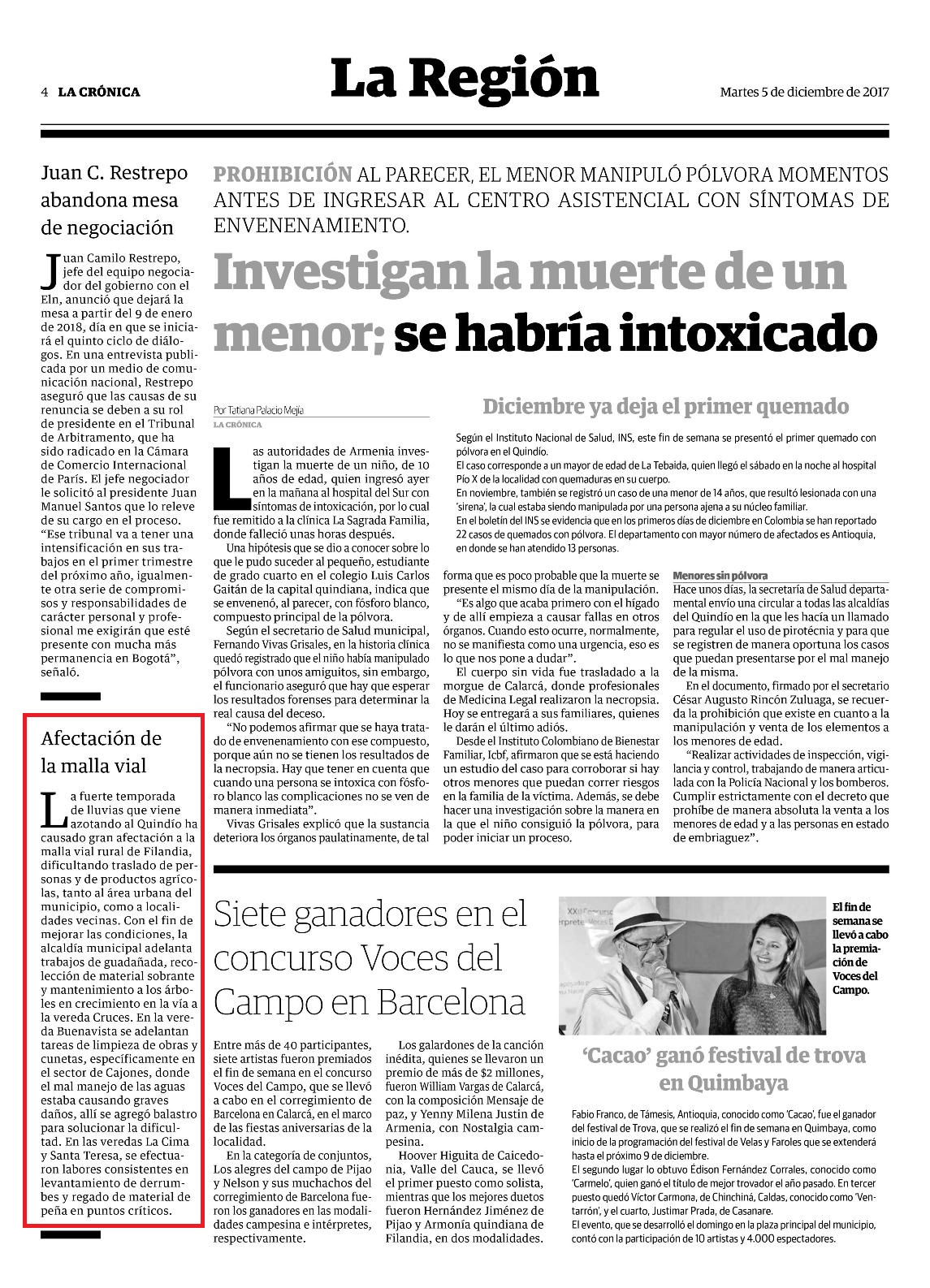 4 LA CRÓNICA

La Región

Martes 5 de diciembre de 2017

Juan C. Restrepo abandona mesa de negociación

Juan Camilo Restrepo, jefe del equipo negociador del gobierno con el Eln, anunció que dejará la mesa a partir del 9 de enero de 2018, día en que se iniciará el quinto ciclo de diálogos. En una entrevista publicada por un medio de comunicación nacional, Restrepo aseguró que las causas de su renuncia se deben a su rol de presidente en el Tribunal de Arbitramento, que ha sido radicado en la Cámara de Comercio Internacional de París. El jefe negociador le solicitó al presidente Juan Manuel Santos que lo releve de su cargo en el proceso. "Ese tribunal va a tener una intensificación en sus trabajos en el primer trimestre del próximo año, igualmente otra serie de compromisos y responsabilidades de carácter personal y profesional me exigirán que esté presente con mucha más permanencia en Bogotá", señaló.

Afectación de la malla vial

La fuerte temporada de lluvias que viene azotando al Quindío ha causado gran afectación a la malla vial rural de Filandia, dificultando traslado de personas y de productos agrícolas, tanto al área urbana del municipio, como a localidades vecinas. Con el fin de mejorar las condiciones, la alcaldía municipal adelanta trabajos de guadañada, recolección de material sobrante y mantenimiento a los árboles en crecimiento en la vía a la vereda Cruces. En la vereda Buenavista se adelantan tareas de limpieza de obras y cunetas, específicamente en el sector de Cajones, donde el mal manejo de las aguas estaba causando graves daños, allí se agregó balastro para solucionar la dificultad. En las veredas La Cima y Santa Teresa, se efectuaron labores consistentes en levantamiento de derrumbes y regado de material de peña en puntos críticos.

PROHIBICIÓN AL PARECER, EL MENOR MANIPULÓ PÓLVORA MOMENTOS ANTES DE INGRESAR AL CENTRO ASISTENCIAL CON SÍNTOMAS DE ENVENENAMIENTO.

Investigan la muerte de un menor; se habría intoxicado

Por Tatiana Palacio Mejía
LA CRÓNICA

Las autoridades de Armenia investigan la muerte de un niño, de 10 años de edad, quien ingresó ayer en la mañana al hospital del Sur con síntomas de intoxicación, por lo cual fue remitido a la clínica La Sagrada Familia, donde falleció unas horas después.

Una hipótesis que se dio a conocer sobre lo que le pudo suceder al pequeño, estudiante de grado cuarto en el colegio Luis Carlos Gaitán de la capital quindiana, indica que se envenenó, al parecer, con fósforo blanco, compuesto principal de la pólvora.

Según el secretario de Salud municipal, Fernando Vivas Grisales, en la historia clínica quedó registrado que el niño había manipulado pólvora con unos amiguitos, sin embargo, el funcionario aseguró que hay que esperar los resultados forenses para determinar la real causa del deceso.

"No podemos afirmar que se haya tratado de envenenamiento con ese compuesto, porque aún no se tienen los resultados de la necropsia. Hay que tener en cuenta que cuando una persona se intoxica con fósforo blanco las complicaciones no se ven de manera inmediata".

Vivas Grisales explicó que la sustancia deteriora los órganos paulatinamente, de tal forma que es poco probable que la muerte se presente el mismo día de la manipulación.

"Es algo que acaba primero con el hígado y de allí empieza a causar fallas en otros órganos. Cuando esto ocurre, normalmente, no se manifiesta como una urgencia, eso es lo que nos pone a dudar".

El cuerpo sin vida fue trasladado a la morgue de Calarcá, donde profesionales de Medicina Legal realizaron la necropsia. Hoy se entregará a sus familiares, quienes le darán el último adiós.

Desde el Instituto Colombiano de Bienestar Familiar, Icbf, afirmaron que se está haciendo un estudio del caso para corroborar si hay otros menores que puedan correr riesgos en la familia de la víctima. Además, se debe hacer una investigación sobre la manera en la que el niño consiguió la pólvora, para poder iniciar un proceso.

Diciembre ya deja el primer quemado

Según el Instituto Nacional de Salud, INS, este fin de semana se presentó el primer quemado con pólvora en el Quindío.
El caso corresponde a un mayor de edad de La Tebaida, quien llegó el sábado en la noche al hospital Pío X de la localidad con quemaduras en su cuerpo.
En noviembre, también se registró un caso de una menor de 14 años, que resultó lesionada con una 'sirena', la cual estaba siendo manipulada por una persona ajena a su núcleo familiar.
En el boletín del INS se evidencia que en los primeros días de diciembre en Colombia se han reportado 22 casos de quemados con pólvora. El departamento con mayor número de afectados es Antioquia, en donde se han atendido 13 personas.

Menores sin pólvora
Hace unos días, la secretaría de Salud departamental envío una circular a todas las alcaldías del Quindío en la que les hacía un llamado para regular el uso de pirotécnia y para que se registren de manera oportuna los casos que puedan presentarse por el mal manejo de la misma.

En el documento, firmado por el secretario César Augusto Rincón Zuluaga, se recuerda la prohibición que existe en cuanto a la manipulación y venta de los elementos a los menores de edad.

"Realizar actividades de inspección, vigilancia y control, trabajando de manera articulada con la Policía Nacional y los bomberos. Cumplir estrictamente con el decreto que prohíbe de manera absoluta la venta a los menores de edad y a las personas en estado de embriaguez".

Siete ganadores en el concurso Voces del Campo en Barcelona

Entre más de 40 participantes, siete artistas fueron premiados el fin de semana en el concurso Voces del Campo, que se llevó a cabo en el corregimiento de Barcelona en Calarcá, en el marco de las fiestas aniversarias de la localidad.

En la categoría de conjuntos, Los alegres del campo de Pijao y Nelson y sus muchachos del corregimiento de Barcelona fueron los ganadores en las modalidades campesina e intérpretes, respectivamente.

Los galardones de la canción inédita, quienes se llevaron un premio de más de $2 millones, fueron William Vargas de Calarcá, con la composición Mensaje de paz, y Yenny Milena Justin de Armenia, con Nostalgia campesina.

Hoover Higuita de Caicedonia, Valle del Cauca, se llevó el primer puesto como solista, mientras que los mejores duetos fueron Hernández Jiménez de Pijao y Armonía quindiana de Filandia, en dos modalidades.

El fin de semana se llevó a cabo la premiación de Voces del Campo.

'Cacao' ganó festival de trova en Quimbaya

Fabio Franco, de Támesis, Antioquia, conocido como 'Cacao', fue el ganador del festival de Trova, que se realizó el fin de semana en Quimbaya, como inicio de la programación del festival de Velas y Faroles que se extenderá hasta el próximo 9 de diciembre.
El segundo lugar lo obtuvo Édison Fernández Corrales, conocido como 'Carmelo', quien ganó el título de mejor trovador el año pasado. En tercer puesto quedó Víctor Carmona, de Chinchiná, Caldas, conocido como 'Ventarrón', y el cuarto, Justimar Prada, de Casanare.
El evento, que se desarrolló el domingo en la plaza principal del municipio, contó con la participación de 10 artistas y 4.000 espectadores.